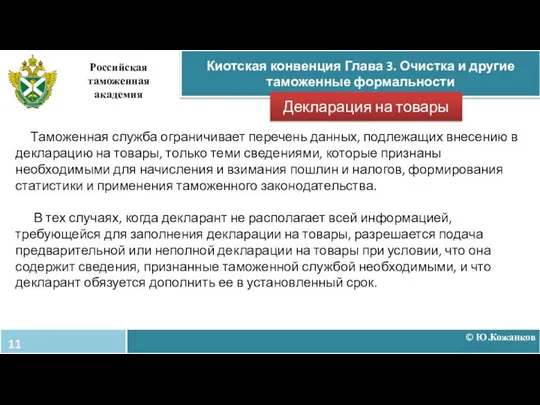 Российская таможенная академия

Киотская конвенция Глава 3. Очистка и другие таможенные формальности

Декларация на товары

Таможенная служба ограничивает перечень данных, подлежащих внесению в декларацию на товары, только теми сведениями, которые признаны необходимыми для начисления и взимания пошлин и налогов, формирования статистики и применения таможенного законодательства.

В тех случаях, когда декларант не располагает всей информацией, требующейся для заполнения декларации на товары, разрешается подача предварительной или неполной декларации на товары при условии, что она содержит сведения, признанные таможенной службой необходимыми, и что декларант обязуется дополнить ее в установленный срок.

11

© Ю.Кожанков